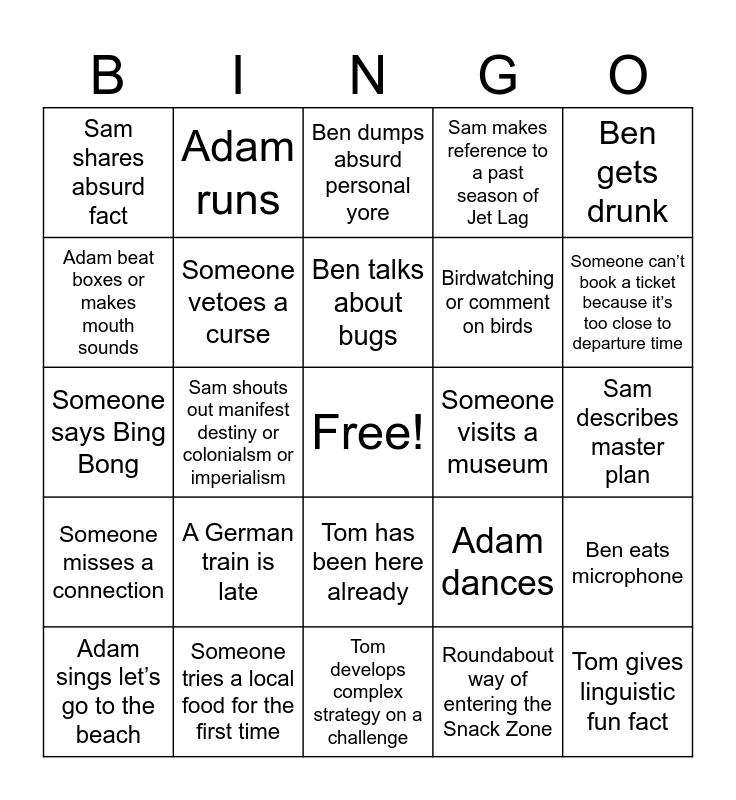 | B | I | N | G | O |
|---|---|---|---|---|
| Sam shares absurd fact | Adam runs | Ben dumps absurd personal yore | Sam makes reference to a past season of Jet Lag | Ben gets drunk |
| Adam beat boxes or makes mouth sounds | Someone vetoes a curse | Ben talks about bugs | Birdwatching or comment on birds | Someone can't book a ticket because it's too close to departure time |
| Someone says Bing Bong | Sam shouts out manifest destiny or colonialsm or imperialism | Free! | Someone visits a museum | Sam describes master plan |
| Someone misses a connection | A German train is late | Tom has been here already | Adam dances | Ben eats microphone |
| Adam sings let's go to the beach | Someone tries a local food for the first time | Tom develops complex strategy on a challenge | Roundabout way of entering the Snack Zone | Tom gives linguistic fun fact |